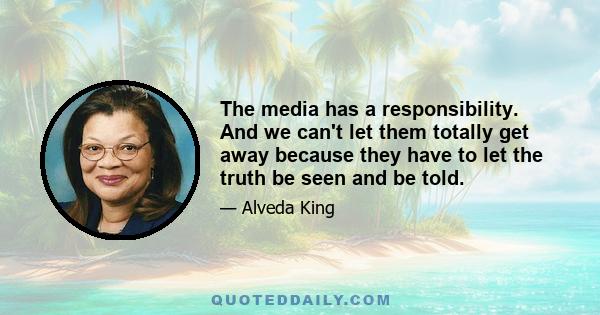 The media has a responsibility. And we can't let them totally get away because they have to let the truth be seen and be told.

— Alveda King

QUOTEDDAILY.COM